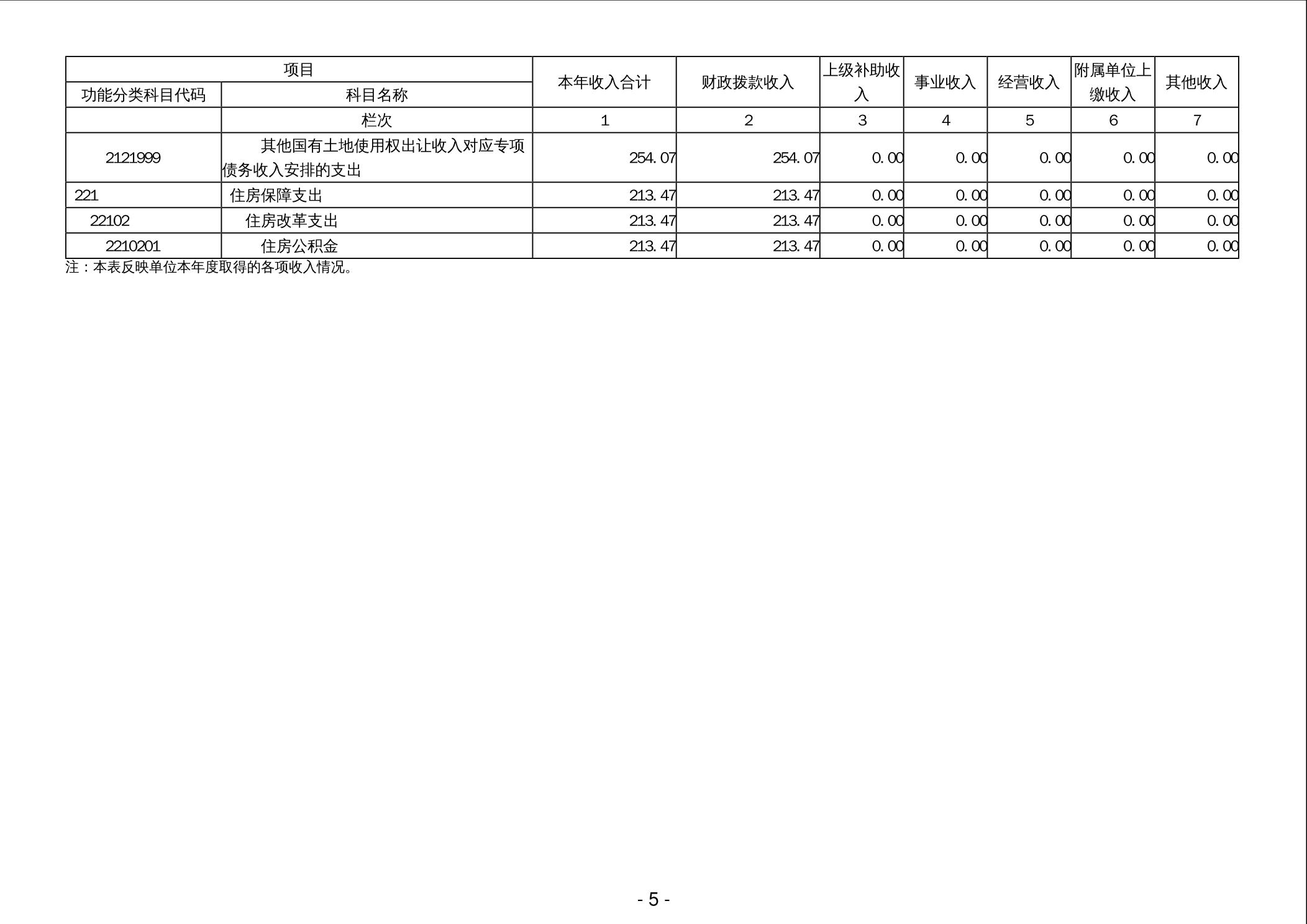 | 项目 | | 本年收入合计 | 财政拨款收入 | 上级补助收入 | 事业收入 | 经营收入 | 附属单位上缴收入 | 其他收入 |
|---|---|---|---|---|---|---|---|---|
| 功能分类科目代码 | 科目名称 | | | | | | | |
| | 栏次 | 1 | 2 | 3 | 4 | 5 | 6 | 7 |
| 2121999 | 其他国有土地使用权出让收入对应专项债务收入安排的支出 | 254.07 | 254.07 | 0.00 | 0.00 | 0.00 | 0.00 | 0.00 |
| 221 | 住房保障支出 | 213.47 | 213.47 | 0.00 | 0.00 | 0.00 | 0.00 | 0.00 |
| 22102 | 住房改革支出 | 213.47 | 213.47 | 0.00 | 0.00 | 0.00 | 0.00 | 0.00 |
| 2210201 | 住房公积金 | 213.47 | 213.47 | 0.00 | 0.00 | 0.00 | 0.00 | 0.00 |

注：本表反映单位本年度取得的各项收入情况。

- 5 -